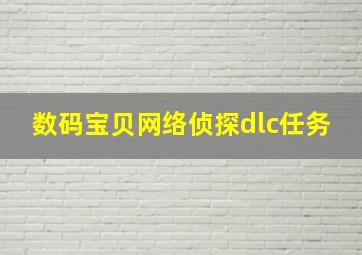 数码宝贝网络侦探dlc任务